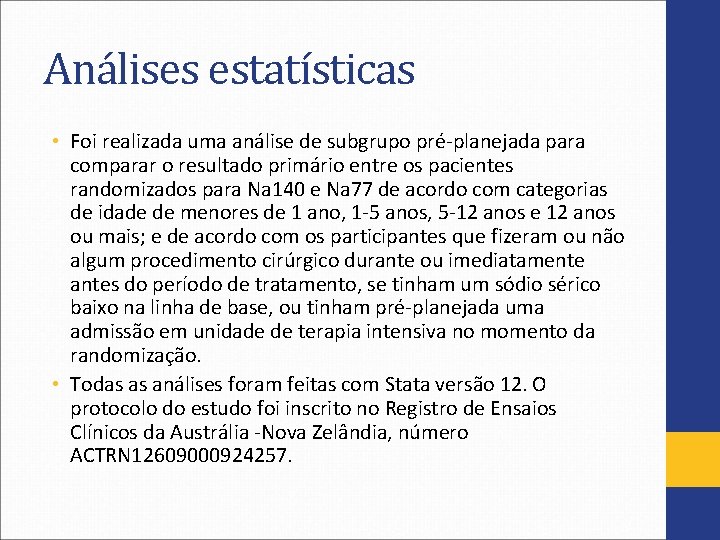 Análises estatísticas

• Foi realizada uma análise de subgrupo pré-planejada para comparar o resultado primário entre os pacientes randomizados para Na140 e Na77 de acordo com categorias de idade de menores de 1 ano, 1-5 anos, 5-12 anos e 12 anos ou mais; e de acordo com os participantes que fizeram ou não algum procedimento cirúrgico durante ou imediatamente antes do período de tratamento, se tinham um sódio sérico baixo na linha de base, ou tinham pré-planejada uma admissão em unidade de terapia intensiva no momento da randomização.

• Todas as análises foram feitas com Stata versão 12. O protocolo do estudo foi inscrito no Registro de Ensaios Clínicos da Austrália -Nova Zelândia, número ACTRN12609000924257.